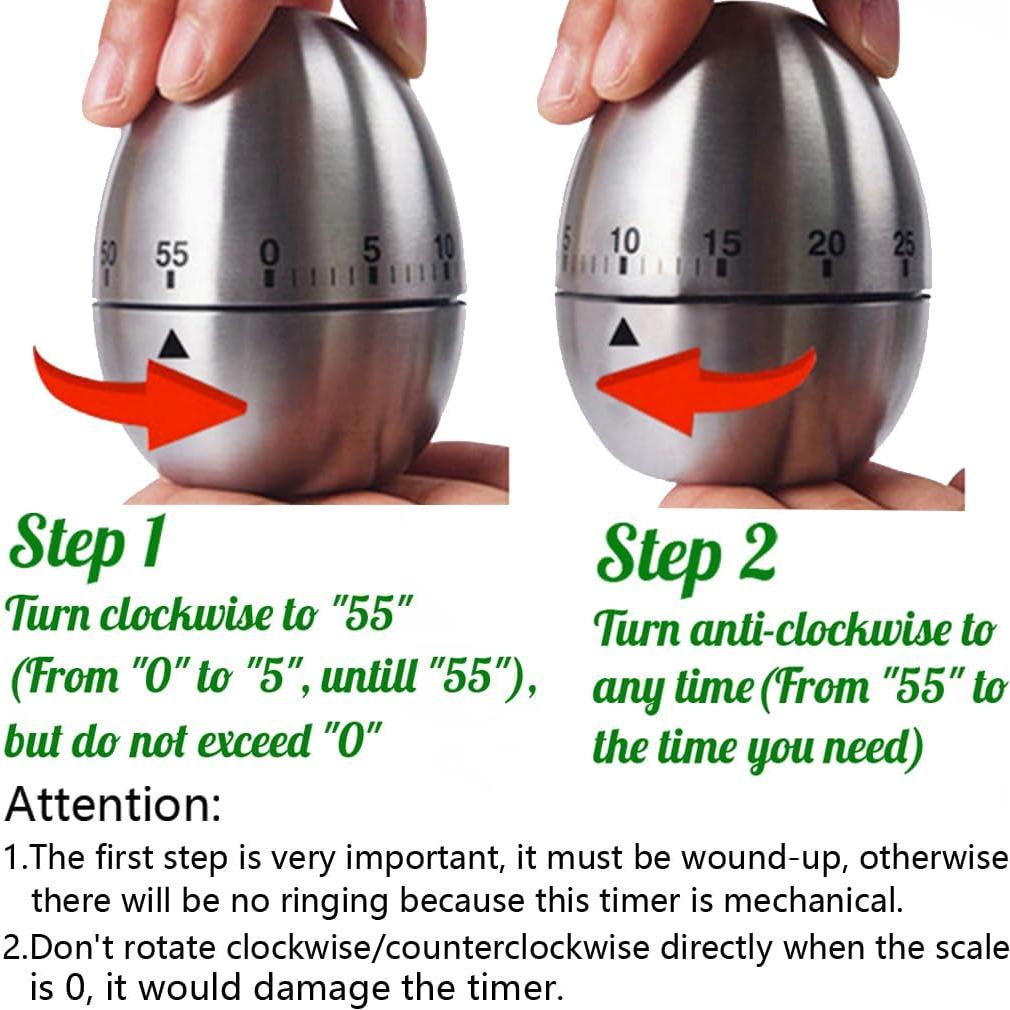 50 55 0 5 10

5 10 15 20 25

Step 1
Turn clockwise to "55" (From "0" to "5", untill "55"), but do not exceed "0"

Step 2
Turn anti-clockwise to any time (From "55" to the time you need)

Attention:
1.The first step is very important, it must be wound-up, otherwise there will be no ringing because this timer is mechanical.
2.Don't rotate clockwise/counterclockwise directly when the scale is 0, it would damage the timer.